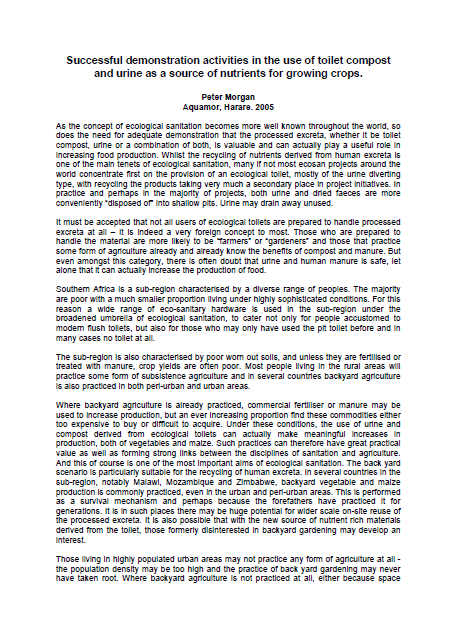 Successful demonstration activities in the use of toilet compost and urine as a source of nutrients for growing crops.

Peter Morgan
Aquamor, Harare. 2005

As the concept of ecological sanitation becomes more well known throughout the world, so does the need for adequate demonstration that the processed excreta, whether it be toilet compost, urine or a combination of both, is valuable and can actually play a useful role in increasing food production. Whilst the recycling of nutrients derived from human excreta is one of the main tenets of ecological sanitation, many if not most ecosan projects around the world concentrate first on the provision of an ecological toilet, mostly of the urine diverting type, with recycling the products taking very much a secondary place in project initiatives. In practice and perhaps in the majority of projects, both urine and dried faeces are more conveniently "disposed of" into shallow pits. Urine may drain away unused.

It must be accepted that not all users of ecological toilets are prepared to handle processed excreta at all – it is indeed a very foreign concept to most. Those who are prepared to handle the material are more likely to be "farmers" or "gardeners" and those that practice some form of agriculture already and already know the benefits of compost and manure. But even amongst this category, there is often doubt that urine and human manure is safe, let alone that it can actually increase the production of food.

Southern Africa is a sub-region characterised by a diverse range of peoples. The majority are poor with a much smaller proportion living under highly sophisticated conditions. For this reason a wide range of eco-sanitary hardware is used in the sub-region under the broadened umbrella of ecological sanitation, to cater not only for people accustomed to modern flush toilets, but also for those who may only have used the pit toilet before and in many cases no toilet at all.

The sub-region is also characterised by poor worn out soils, and unless they are fertilised or treated with manure, crop yields are often poor. Most people living in the rural areas will practice some form of subsistence agriculture and in several countries backyard agriculture is also practiced in both peri-urban and urban areas.

Where backyard agriculture is already practiced, commercial fertiliser or manure may be used to increase production, but an ever increasing proportion find these commodities either too expensive to buy or difficult to acquire. Under these conditions, the use of urine and compost derived from ecological toilets can actually make meaningful increases in production, both of vegetables and maize. Such practices can therefore have great practical value as well as forming strong links between the disciplines of sanitation and agriculture. And this of course is one of the most important aims of ecological sanitation. The back yard scenario is particularly suitable for the recycling of human excreta. In several countries in the sub-region, notably Malawi, Mozambique and Zimbabwe, backyard vegetable and maize production is commonly practiced, even in the urban and peri-urban areas. This is performed as a survival mechanism and perhaps because the forefathers have practiced it for generations. It is in such places there may be huge potential for wider scale on-site reuse of the processed excreta. It is also possible that with the new source of nutrient rich materials derived from the toilet, those formerly disinterested in backyard gardening may develop an interest.

Those living in highly populated urban areas may not practice any form of agriculture at all - the population density may be too high and the practice of back yard gardening may never have taken root. Where backyard agriculture is not practiced at all, either because space